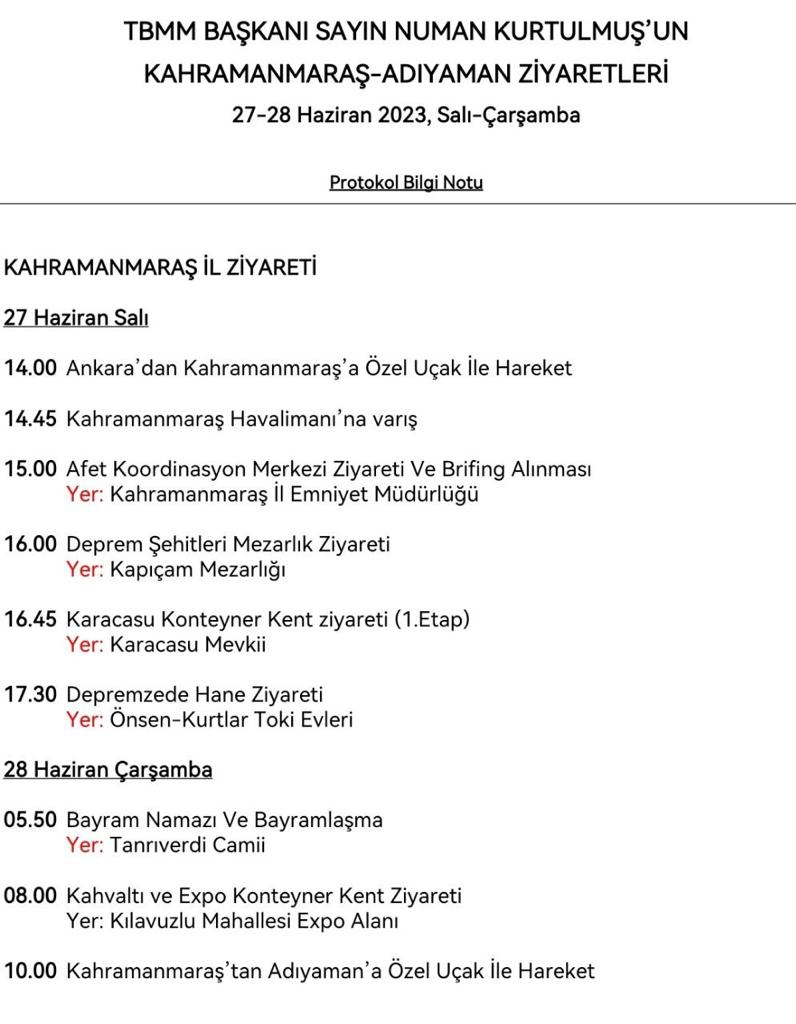 TBMM BAŞKANI SAYIN NUMAN KURTULMUŞ'UN
KAHRAMANMARAŞ-ADIYAMAN ZİYARETLERİ
27-28 Haziran 2023, Salı-Çarşamba

Protokol Bilgi Notu

KAHRAMANMARAŞ İL ZİYARETİ

27 Haziran Salı

14.00 Ankara'dan Kahramanmaraş'a Özel Uçak İle Hareket

14.45 Kahramanmaraş Havalimanı'na varış

15.00 Afet Koordinasyon Merkezi Ziyareti Ve Brifing Alınması
Yer: Kahramanmaraş İl Emniyet Müdürlüğü

16.00 Deprem Şehitleri Mezarlık Ziyareti
Yer: Kapıçam Mezarlığı

16.45 Karacasu Konteyner Kent ziyareti (1.Etap)
Yer: Karacasu Mevkii

17.30 Depremzede Hane Ziyareti
Yer: Önsen-Kurtlar Toki Evleri

28 Haziran Çarşamba

05.50 Bayram Namazı Ve Bayramlaşma
Yer: Tanrıverdi Camii

08.00 Kahvaltı ve Expo Konteyner Kent Ziyareti
Yer: Kılavuzlu Mahallesi Expo Alanı

10.00 Kahramanmaraş'tan Adıyaman'a Özel Uçak İle Hareket